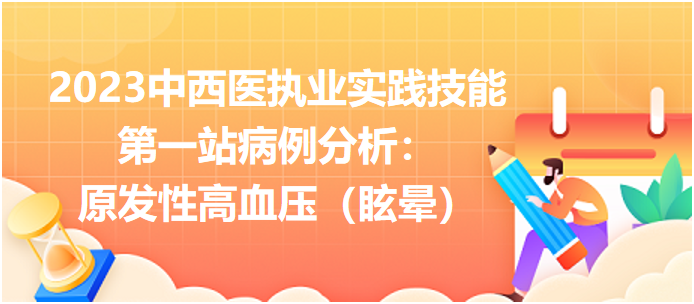 2023中西医执业实践技能
第一站病例分析：
原发性高血压（眩晕）